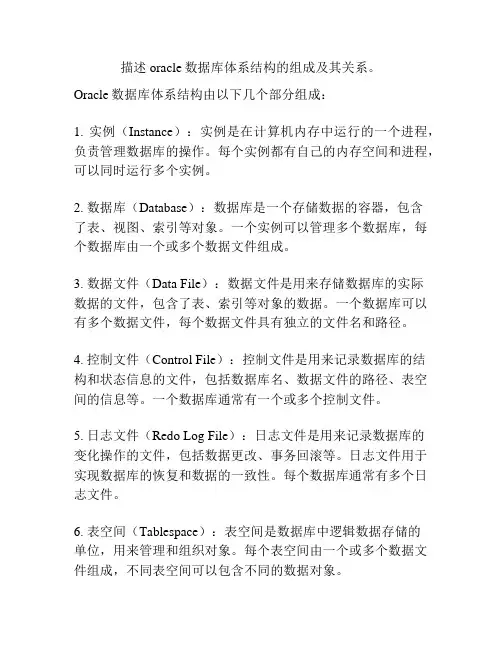 描述 oracle 数据库体系结构的组成及其关系。

Oracle 数据库体系结构由以下几个部分组成：

1. 实例（Instance）：实例是在计算机内存中运行的一个进程，负责管理数据库的操作。每个实例都有自己的内存空间和进程，可以同时运行多个实例。

2. 数据库（Database）：数据库是一个存储数据的容器，包含了表、视图、索引等对象。一个实例可以管理多个数据库，每个数据库由一个或多个数据文件组成。

3. 数据文件（Data File）：数据文件是用来存储数据库的实际数据的文件，包含了表、索引等对象的数据。一个数据库可以有多个数据文件，每个数据文件具有独立的文件名和路径。

4. 控制文件（Control File）：控制文件是用来记录数据库的结构和状态信息的文件，包括数据库名、数据文件的路径、表空间的信息等。一个数据库通常有一个或多个控制文件。

5. 日志文件（Redo Log File）：日志文件是用来记录数据库的变化操作的文件，包括数据更改、事务回滚等。日志文件用于实现数据库的恢复和数据的一致性。每个数据库通常有多个日志文件。

6. 表空间（Tablespace）：表空间是数据库中逻辑数据存储的单位，用来管理和组织对象。每个表空间由一个或多个数据文件组成，不同表空间可以包含不同的数据对象。